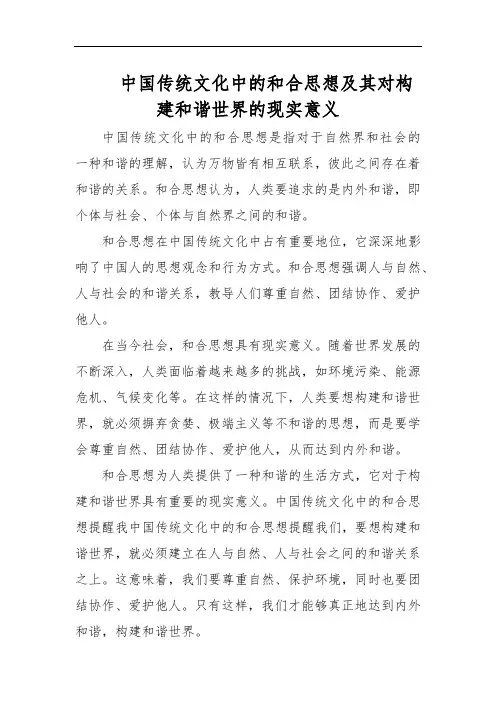 中国传统文化中的和合思想及其对构建和谐世界的现实意义

中国传统文化中的和合思想是指对于自然界和社会的一种和谐的理解，认为万物皆有相互联系，彼此之间存在着和谐的关系。和合思想认为，人类要追求的是内外和谐，即个体与社会、个体与自然界之间的和谐。

和合思想在中国传统文化中占有重要地位，它深深地影响了中国人的思想观念和行为方式。和合思想强调人与自然、人与社会的和谐关系，教导人们尊重自然、团结协作、爱护他人。

在当今社会，和合思想具有现实意义。随着世界发展的不断深入，人类面临着越来越多的挑战，如环境污染、能源危机、气候变化等。在这样的情况下，人类要想构建和谐世界，就必须摒弃贪婪、极端主义等不和谐的思想，而是要学会尊重自然、团结协作、爱护他人，从而达到内外和谐。

和合思想为人类提供了一种和谐的生活方式，它对于构建和谐世界具有重要的现实意义。中国传统文化中的和合思想提醒我中国传统文化中的和合思想提醒我们，要想构建和谐世界，就必须建立在人与自然、人与社会之间的和谐关系之上。这意味着，我们要尊重自然、保护环境，同时也要团结协作、爱护他人。只有这样，我们才能够真正地达到内外和谐，构建和谐世界。